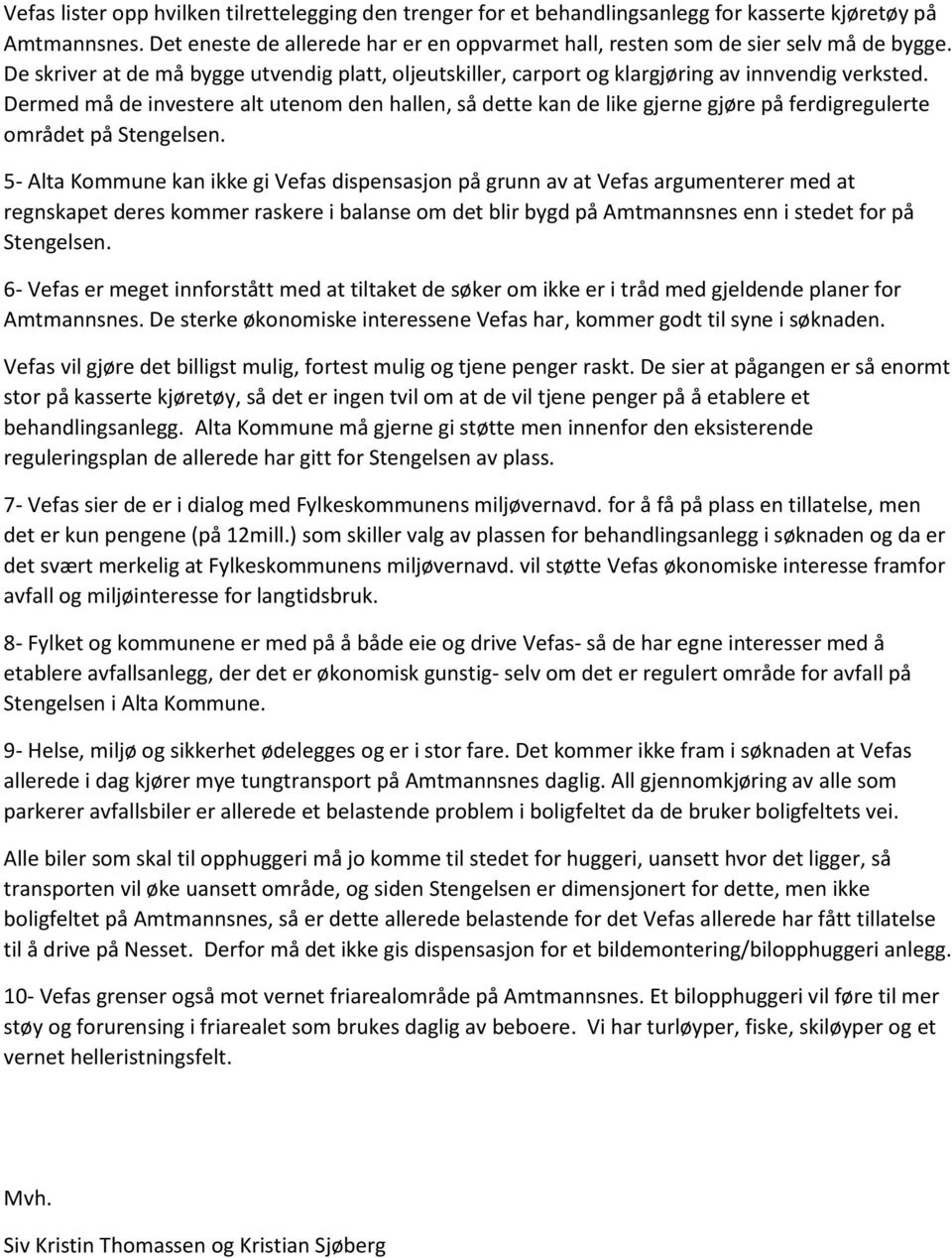 Vefas lister opp hvilken tilrettelegging den trenger for et behandlingsanlegg for kasserte kjøretøy på Amtmannsnes. Det eneste de allerede har er en oppvarmet hall, resten som de sier selv må de bygge. De skriver at de må bygge utvendig platt, oljeutskiller, carport og klargjøring av innvendig verksted. Dermed må de investere alt utenom den hallen, så dette kan de like gjerne gjøre på ferdigregulerte området på Stengelsen.

5- Alta Kommune kan ikke gi Vefas dispensasjon på grunn av at Vefas argumenterer med at regnskapet deres kommer raskere i balanse om det blir bygd på Amtmannsnes enn i stedet for på Stengelsen.

6- Vefas er meget innforstått med at tiltaket de søker om ikke er i tråd med gjeldende planer for Amtmannsnes. De sterke økonomiske interessene Vefas har, kommer godt til syne i søknaden.

Vefas vil gjøre det billigst mulig, fortest mulig og tjene penger raskt. De sier at pågangen er så enormt stor på kasserte kjøretøy, så det er ingen tvil om at de vil tjene penger på å etablere et behandlingsanlegg. Alta Kommune må gjerne gi støtte men innenfor den eksisterende reguleringsplan de allerede har gitt for Stengelsen av plass.

7- Vefas sier de er i dialog med Fylkeskommunens miljøvernavd. for å få på plass en tillatelse, men det er kun pengene (på 12mill.) som skiller valg av plassen for behandlingsanlegg i søknaden og da er det svært merkelig at Fylkeskommunens miljøvernavd. vil støtte Vefas økonomiske interesse framfor avfall og miljøinteresse for langtidsbruk.

8- Fylket og kommunene er med på å både eie og drive Vefas- så de har egne interesser med å etablere avfallsanlegg, der det er økonomisk gunstig- selv om det er regulert område for avfall på Stengelsen i Alta Kommune.

9- Helse, miljø og sikkerhet ødelegges og er i stor fare. Det kommer ikke fram i søknaden at Vefas allerede i dag kjører mye tungtransport på Amtmannsnes daglig. All gjennomkjøring av alle som parkerer avfallsbiler er allerede et belastende problem i boligfeltet da de bruker boligfeltets vei.

Alle biler som skal til opphuggeri må jo komme til stedet for huggeri, uansett hvor det ligger, så transporten vil øke uansett område, og siden Stengelsen er dimensjonert for dette, men ikke boligfeltet på Amtmannsnes, så er dette allerede belastende for det Vefas allerede har fått tillatelse til å drive på Nesset. Derfor må det ikke gis dispensasjon for et bildemontering/bilopphuggeri anlegg.

10- Vefas grenser også mot vernet friarealområde på Amtmannsnes. Et bilopphuggeri vil føre til mer støy og forurensing i friarealet som brukes daglig av beboere. Vi har turløyper, fiske, skiløyper og et vernet helleristningsfelt.

Mvh.

Siv Kristin Thomassen og Kristian Sjøberg